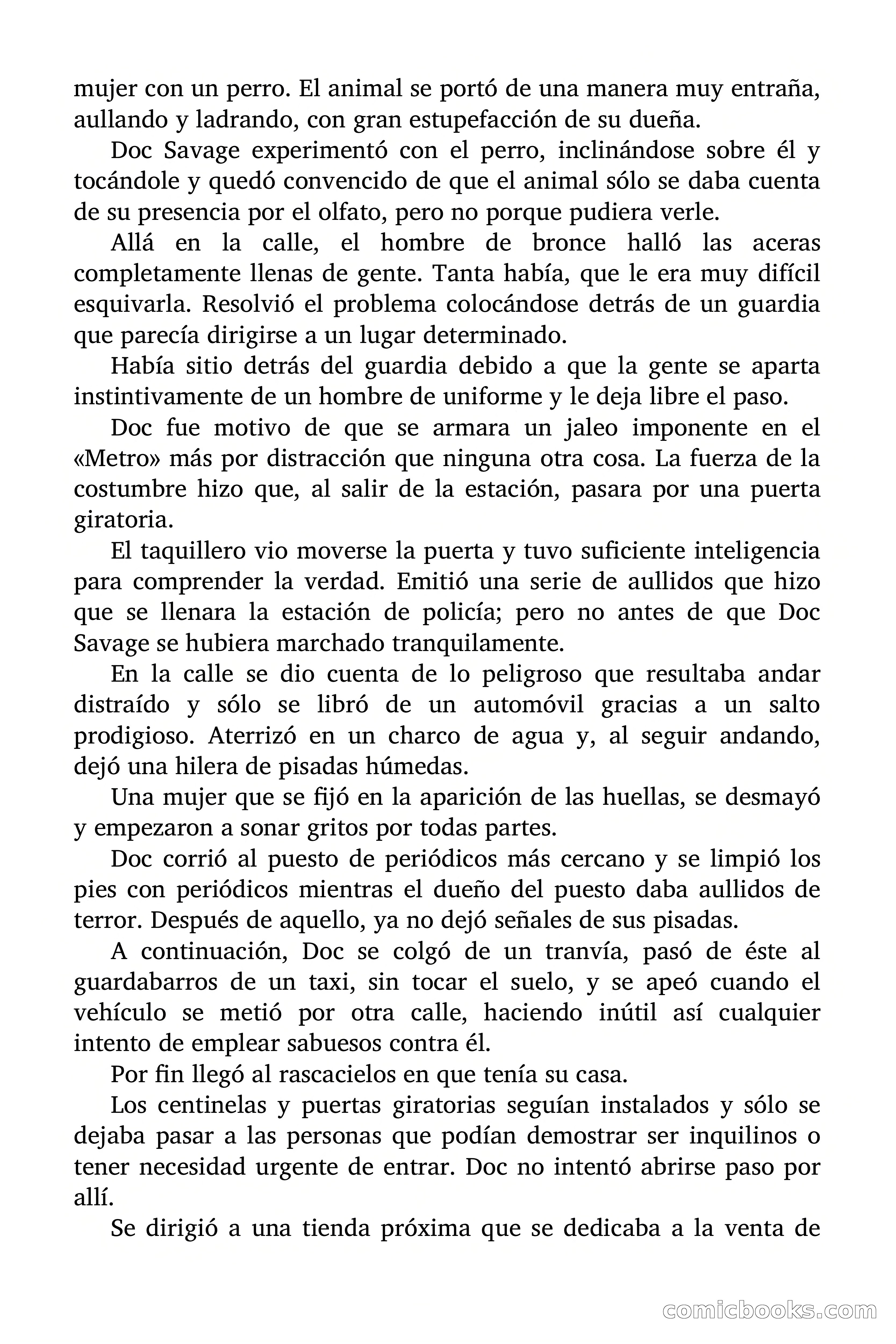 mujer con un perro. El animal se portó de una manera muy entraña, aullando y ladrando, con gran estupefacción de su dueña.

Doc Savage experimentó con el perro, inclinándose sobre él y tocándole y quedó convencido de que el animal sólo se daba cuenta de su presencia por el olfato, pero no porque pudiera verle.

Allá en la calle, el hombre de bronce halló las aceras completamente llenas de gente. Tanta había, que le era muy difícil esquivarla. Resolvió el problema colocándose detrás de un guardia que parecía dirigirse a un lugar determinado.

Había sitio detrás del guardia debido a que la gente se aparta instintivamente de un hombre de uniforme y le deja libre el paso.

Doc fue motivo de que se armara un jaleo imponente en el «Metro» más por distracción que ninguna otra cosa. La fuerza de la costumbre hizo que, al salir de la estación, pasara por una puerta giratoria.

El taquillero vio moverse la puerta y tuvo suficiente inteligencia para comprender la verdad. Emitió una serie de aullidos que hizo que se llenara la estación de policía; pero no antes de que Doc Savage se hubiera marchado tranquilamente.

En la calle se dio cuenta de lo peligroso que resultaba andar distraído y sólo se libró de un automóvil gracias a un salto prodigioso. Aterrizó en un charco de agua y, al seguir andando, dejó una hilera de pisadas húmedas.

Una mujer que se fijó en la aparición de las huellas, se desmayó y empezaron a sonar gritos por todas partes.

Doc corrió al puesto de periódicos más cercano y se limpió los pies con periódicos mientras el dueño del puesto daba aullidos de terror. Después de aquello, ya no dejó señales de sus pisadas.

A continuación, Doc se colgó de un tranvía, pasó de éste al guardabarros de un taxi, sin tocar el suelo, y se apeó cuando el vehículo se metió por otra calle, haciendo inútil así cualquier intento de emplear sabuesos contra él.

Por fin llegó al rascacielos en que tenía su casa.

Los centinelas y puertas giratorias seguían instalados y sólo se dejaba pasar a las personas que podían demostrar ser inquilinos o tener necesidad urgente de entrar. Doc no intentó abrirse paso por allí.

Se dirigió a una tienda próxima que se dedicaba a la venta de

comicbooks.com